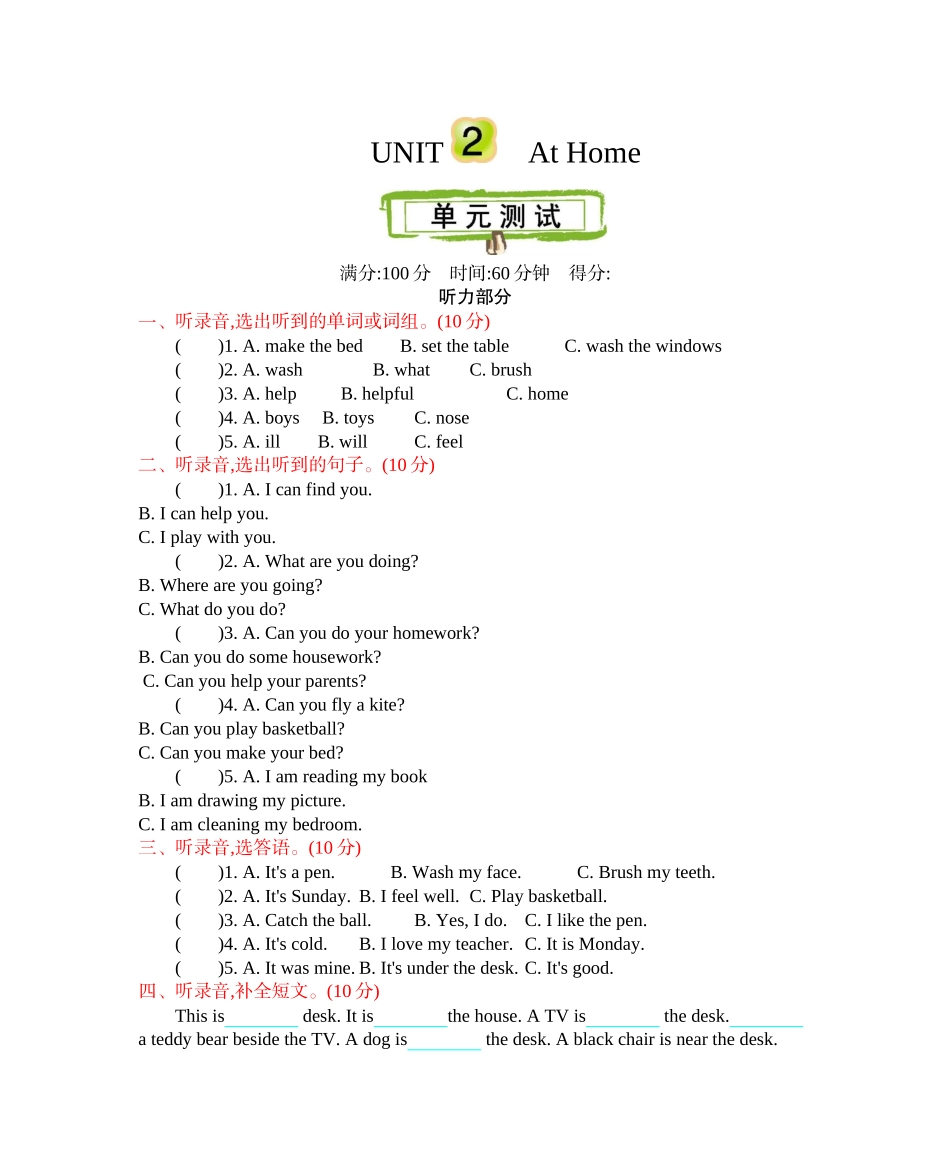 UNIT 2 At Home

单元测试

满分:100 分 时间:60 分钟 得分:

听力部分

一、听录音,选出听到的单词或词组。(10 分)

( )1. A. make the bed B. set the table C. wash the windows

( )2. A. wash B. what C. brush

( )3. A. help B. helpful C. home

( )4. A. boys B. toys C. nose

( )5. A. ill B. will C. feel

二、听录音,选出听到的句子。(10 分)

( )1. A. I can find you.
B. I can help you.
C. I play with you.

( )2. A. What are you doing?
B. Where are you going?
C. What do you do?

( )3. A. Can you do your homework?
B. Can you do some housework?
C. Can you help your parents?

( )4. A. Can you fly a kite?
B. Can you play basketball?
C. Can you make your bed?

( )5. A. I am reading my book
B. I am drawing my picture.
C. I am cleaning my bedroom.

三、听录音,选答语。(10 分)

( )1. A. It's a pen. B. Wash my face. C. Brush my teeth.

( )2. A. It's Sunday. B. I feel well. C. Play basketball.

( )3. A. Catch the ball. B. Yes, I do. C. I like the pen.

( )4. A. It's cold. B. I love my teacher. C. It is Monday.

( )5. A. It was mine. B. It's under the desk. C. It's good.

四、听录音,补全短文。(10 分)

This is________ desk. It is________the house. A TV is________ the desk.________ a teddy bear beside the TV. A dog is________ the desk. A black chair is near the desk.